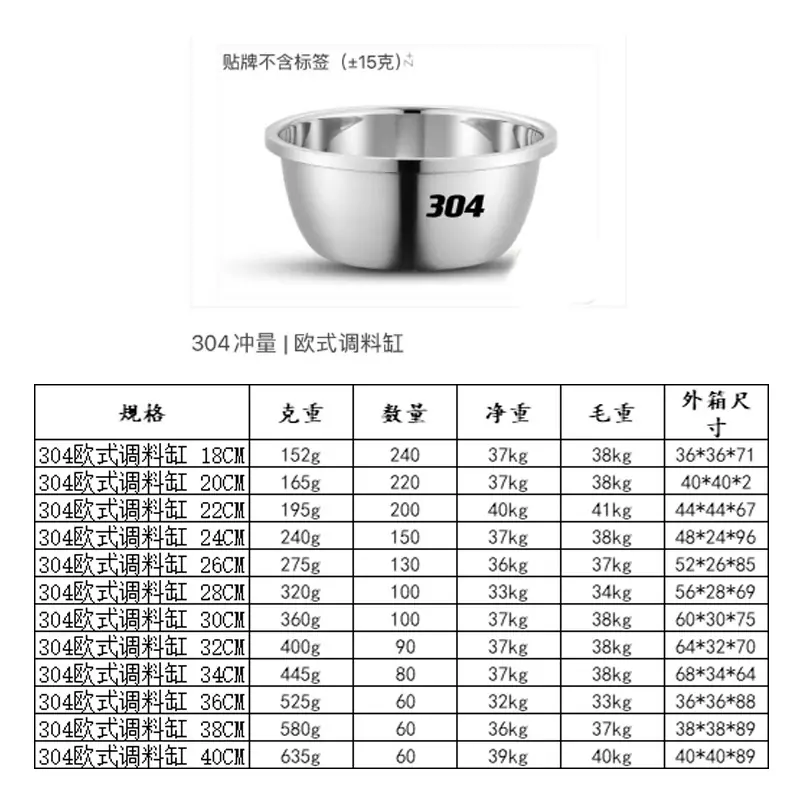 贴牌不含标签（±15克）

304

304冲量 | 欧式调料缸

| 规格 | 克重 | 数量 | 净重 | 毛重 | 外箱尺寸 |
|---|---|---|---|---|---|
| 304欧式调料缸 18CM | 152g | 240 | 37kg | 38kg | 36*36*71 |
| 304欧式调料缸 20CM | 165g | 220 | 37kg | 38kg | 40*40*2 |
| 304欧式调料缸 22CM | 195g | 200 | 40kg | 41kg | 44*44*67 |
| 304欧式调料缸 24CM | 240g | 150 | 37kg | 38kg | 48*24*96 |
| 304欧式调料缸 26CM | 275g | 130 | 36kg | 37kg | 52*26*85 |
| 304欧式调料缸 28CM | 320g | 100 | 33kg | 34kg | 56*28*69 |
| 304欧式调料缸 30CM | 360g | 100 | 37kg | 38kg | 60*30*75 |
| 304欧式调料缸 32CM | 400g | 90 | 37kg | 38kg | 64*32*70 |
| 304欧式调料缸 34CM | 445g | 80 | 37kg | 38kg | 68*34*64 |
| 304欧式调料缸 36CM | 525g | 60 | 32kg | 33kg | 36*36*88 |
| 304欧式调料缸 38CM | 580g | 60 | 36kg | 37kg | 38*38*89 |
| 304欧式调料缸 40CM | 635g | 60 | 39kg | 40kg | 40*40*89 |